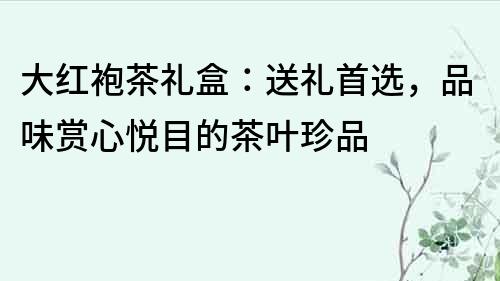 大红袍茶礼盒：送礼首选，品味赏心悦目的茶叶珍品